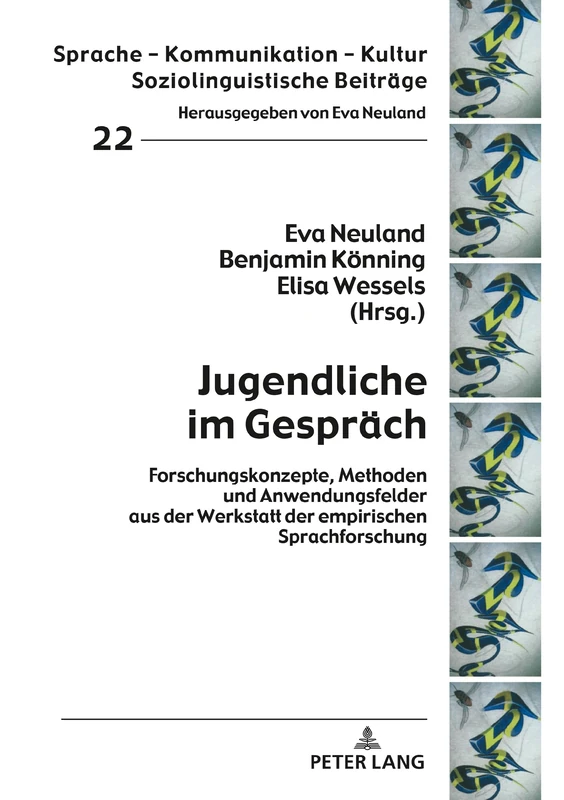 Sprache – Kommunikation – Kultur
Soziolinguistische Beiträge

Herausgegeben von Eva Neuland

22

Eva Neuland
Benjamin Könning
Elisa Wessels
(Hrsg.)

Jugendliche
im Gespräch

Forschungskonzepte, Methoden und Anwendungsfelder aus der Werkstatt der empirischen Sprachforschung

PETER LANG